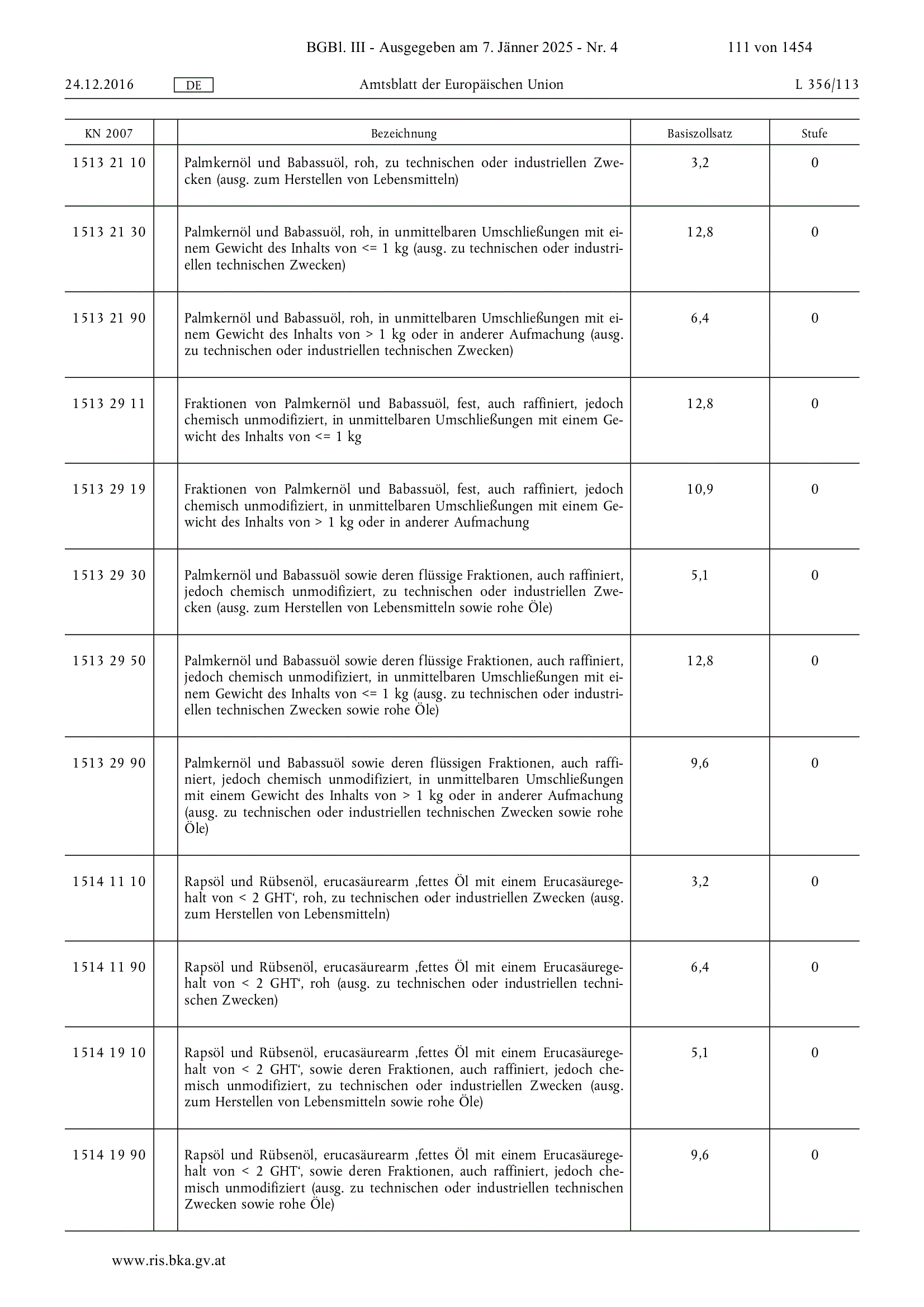 BGBl. III - Ausgegeben am 7. Jänner 2025 - Nr. 4 111 von 1454

24.12.2016 DE Amtsblatt der Europäischen Union L 356/113

| KN 2007 | | Bezeichnung | Basiszollsatz | Stufe |
|---|---|---|---|---|
| 1513 21 10 | | Palmkernöl und Babassuöl, roh, zu technischen oder industriellen Zwecken (ausg. zum Herstellen von Lebensmitteln) | 3,2 | 0 |
| 1513 21 30 | | Palmkernöl und Babassuöl, roh, in unmittelbaren Umschließungen mit einem Gewicht des Inhalts von <= 1 kg (ausg. zu technischen oder industriellen technischen Zwecken) | 12,8 | 0 |
| 1513 21 90 | | Palmkernöl und Babassuöl, roh, in unmittelbaren Umschließungen mit einem Gewicht des Inhalts von > 1 kg oder in anderer Aufmachung (ausg. zu technischen oder industriellen technischen Zwecken) | 6,4 | 0 |
| 1513 29 11 | | Fraktionen von Palmkernöl und Babassuöl, fest, auch raffiniert, jedoch chemisch unmodifiziert, in unmittelbaren Umschließungen mit einem Gewicht des Inhalts von <= 1 kg | 12,8 | 0 |
| 1513 29 19 | | Fraktionen von Palmkernöl und Babassuöl, fest, auch raffiniert, jedoch chemisch unmodifiziert, in unmittelbaren Umschließungen mit einem Gewicht des Inhalts von > 1 kg oder in anderer Aufmachung | 10,9 | 0 |
| 1513 29 30 | | Palmkernöl und Babassuöl sowie deren flüssige Fraktionen, auch raffiniert, jedoch chemisch unmodifiziert, zu technischen oder industriellen Zwecken (ausg. zum Herstellen von Lebensmitteln sowie rohe Öle) | 5,1 | 0 |
| 1513 29 50 | | Palmkernöl und Babassuöl sowie deren flüssige Fraktionen, auch raffiniert, jedoch chemisch unmodifiziert, in unmittelbaren Umschließungen mit einem Gewicht des Inhalts von <= 1 kg (ausg. zu technischen oder industriellen technischen Zwecken sowie rohe Öle) | 12,8 | 0 |
| 1513 29 90 | | Palmkernöl und Babassuöl sowie deren flüssigen Fraktionen, auch raffiniert, jedoch chemisch unmodifiziert, in unmittelbaren Umschließungen mit einem Gewicht des Inhalts von > 1 kg oder in anderer Aufmachung (ausg. zu technischen oder industriellen technischen Zwecken sowie rohe Öle) | 9,6 | 0 |
| 1514 11 10 | | Rapsöl und Rübsenöl, erucasäurearm ‚fettes Öl mit einem Erucasäuregehalt von < 2 GHT‘, roh, zu technischen oder industriellen Zwecken (ausg. zum Herstellen von Lebensmitteln) | 3,2 | 0 |
| 1514 11 90 | | Rapsöl und Rübsenöl, erucasäurearm ‚fettes Öl mit einem Erucasäuregehalt von < 2 GHT‘, roh (ausg. zu technischen oder industriellen technischen Zwecken) | 6,4 | 0 |
| 1514 19 10 | | Rapsöl und Rübsenöl, erucasäurearm ‚fettes Öl mit einem Erucasäuregehalt von < 2 GHT‘, sowie deren Fraktionen, auch raffiniert, jedoch chemisch unmodifiziert, zu technischen oder industriellen Zwecken (ausg. zum Herstellen von Lebensmitteln sowie rohe Öle) | 5,1 | 0 |
| 1514 19 90 | | Rapsöl und Rübsenöl, erucasäurearm ‚fettes Öl mit einem Erucasäuregehalt von < 2 GHT‘, sowie deren Fraktionen, auch raffiniert, jedoch chemisch unmodifiziert (ausg. zu technischen oder industriellen technischen Zwecken sowie rohe Öle) | 9,6 | 0 |

www.ris.bka.gv.at